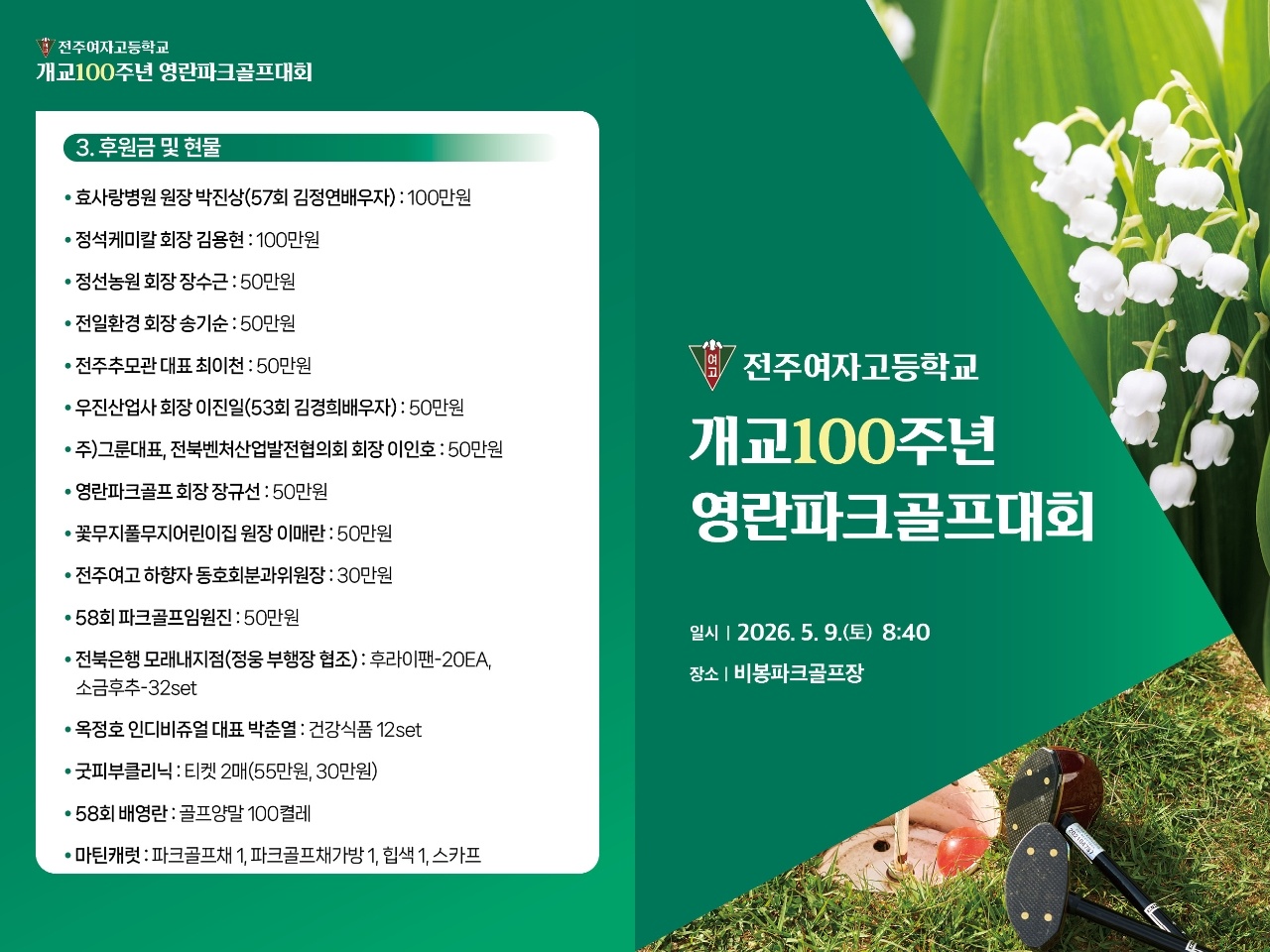 전주여자고등학교
개교100주년 영란파크골프대회

3. 후원금 및 현물

• 효사랑병원 원장 박진상(57회 김정연배우자) : 100만원
• 정석케미칼 회장 김용현 : 100만원
• 정선농원 회장 장수근 : 50만원
• 전일환경 회장 송기순 : 50만원
• 전주추모관 대표 최이천 : 50만원
• 우진산업사 회장 이진일(53회 김경희배우자) : 50만원
• 주)그룬대표, 전북벤처산업발전협의회 회장 이인호 : 50만원
• 영란파크골프 회장 장규선 : 50만원
• 꽃무지풀무지어린이집 원장 이매란 : 50만원
• 전주여고 하향자 동호회분과위원장 : 30만원
• 58회 파크골프임원진 : 50만원
• 전북은행 모래내지점(정웅 부행장 협조) : 후라이팬-20EA, 소금후추-32set
• 옥정호 인디비쥬얼 대표 박춘열 : 건강식품 12set
• 굿피부클리닉 : 티켓 2매(55만원, 30만원)
• 58회 배영란 : 골프양말 100켤레
• 마틴캐럿 : 파크골프채 1, 파크골프채가방 1, 힙색 1, 스카프

여고
전주여자고등학교
개교100주년
영란파크골프대회

일시 | 2026. 5. 9.(토) 8:40
장소 | 비봉파크골프장